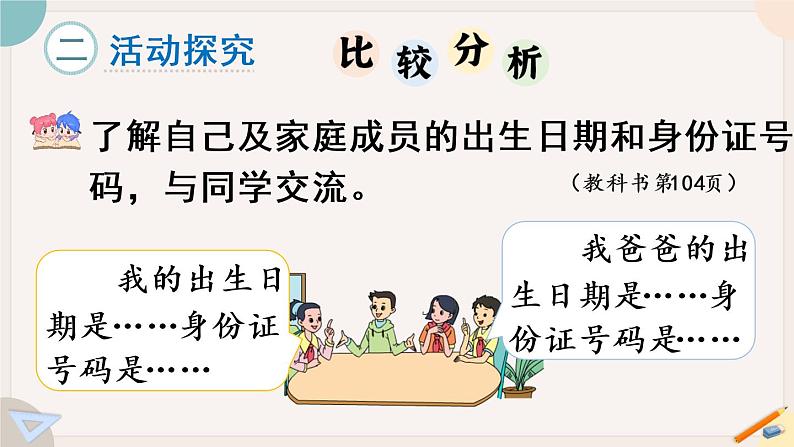 二 活动探究

比较分析

了解自己及家庭成员的出生日期和身份证号码，与同学交流。

（教科书第104页）

我的出生日期是……身份证号码是……

我爸爸的出生日期是……身份证号码是……